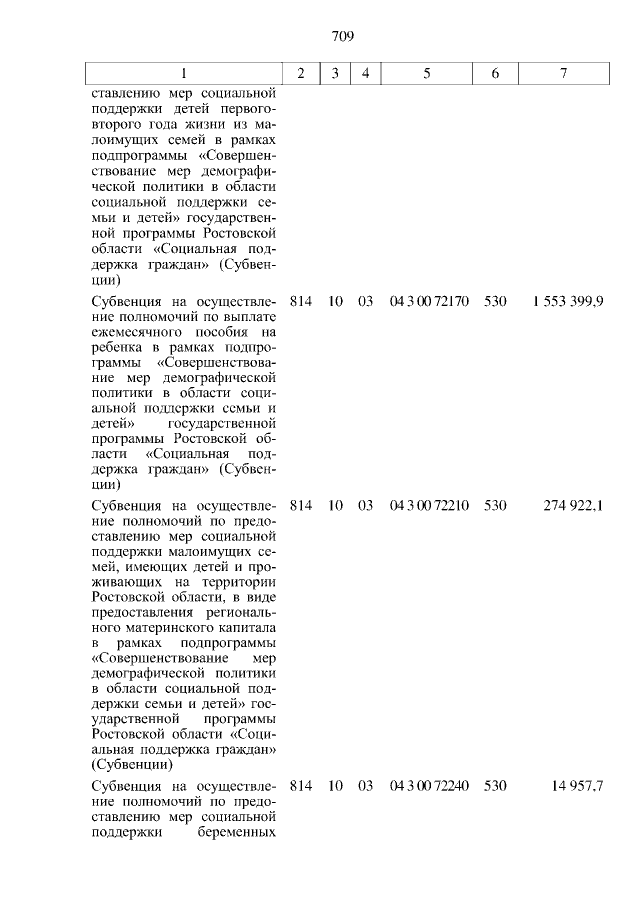 709

| 1 | 2 | 3 | 4 | 5 | 6 | 7 |
|---|---|---|---|---|---|---|
| ставлению мер социальной поддержки детей первого-второго года жизни из малоимущих семей в рамках подпрограммы «Совершенствование мер демографической политики в области социальной поддержки семьи и детей» государственной программы Ростовской области «Социальная поддержка граждан» (Субвенции) | | | | | | |
| Субвенция на осуществление полномочий по выплате ежемесячного пособия на ребенка в рамках подпрограммы «Совершенствование мер демографической политики в области социальной поддержки семьи и детей» государственной программы Ростовской области «Социальная поддержка граждан» (Субвенции) | 814 | 10 | 03 | 04 3 00 72170 | 530 | 1 553 399,9 |
| Субвенция на осуществление полномочий по предоставлению мер социальной поддержки малоимущих семей, имеющих детей и проживающих на территории Ростовской области, в виде предоставления регионального материнского капитала в рамках подпрограммы «Совершенствование мер демографической политики в области социальной поддержки семьи и детей» государственной программы Ростовской области «Социальная поддержка граждан» (Субвенции) | 814 | 10 | 03 | 04 3 00 72210 | 530 | 274 922,1 |
| Субвенция на осуществление полномочий по предоставлению мер социальной поддержки беременных | 814 | 10 | 03 | 04 3 00 72240 | 530 | 14 957,7 |